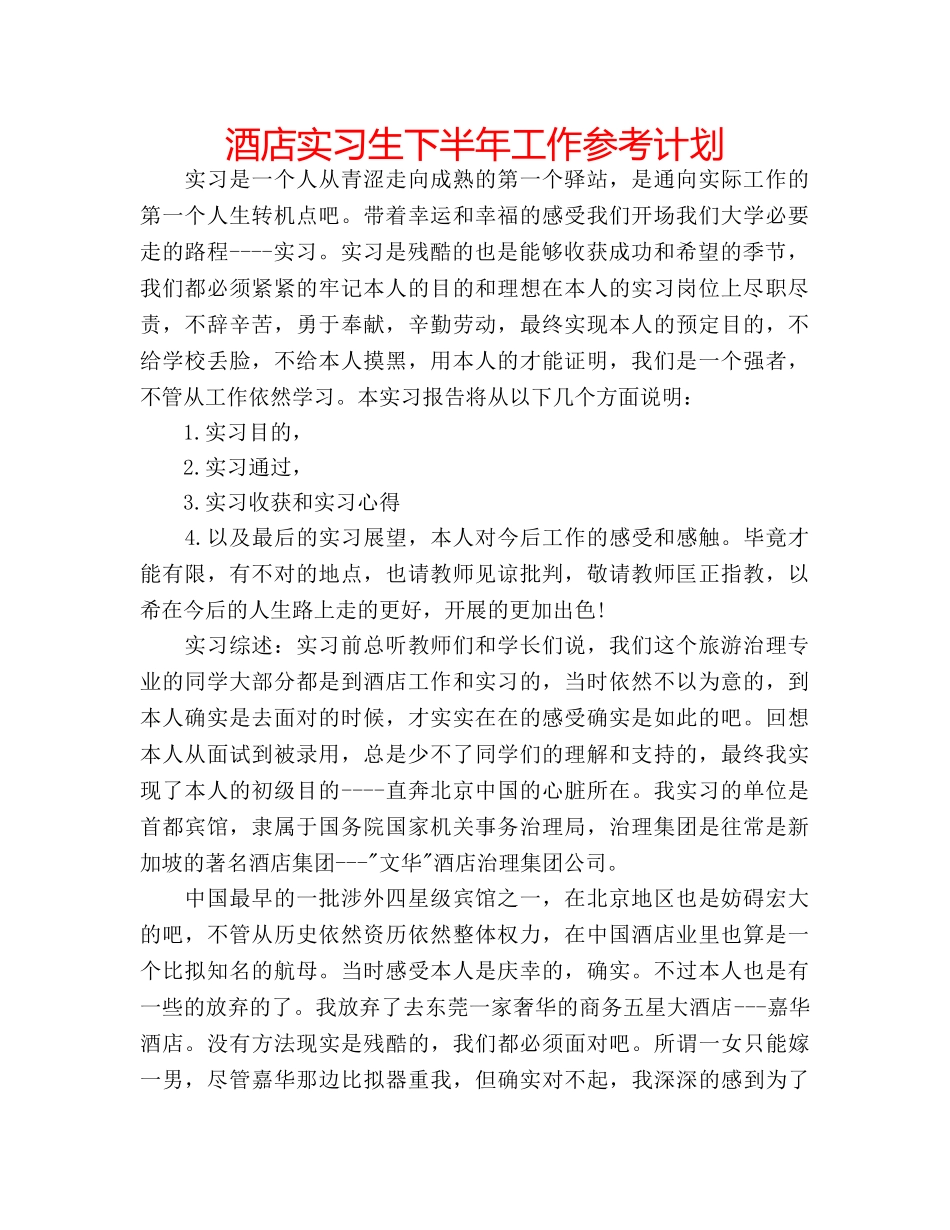 酒店实习生下半年工作参考计划

实习是一个人从青涩走向成熟的第一个驿站，是通向实际工作的第一个人生转机点吧。带着幸运和幸福的感受我们开场我们大学必要走的路程----实习。实习是残酷的也是能够收获成功和希望的季节，我们都必须紧紧的牢记本人的目的和理想在本人的实习岗位上尽职尽责，不辞辛苦，勇于奉献，辛勤劳动，最终实现本人的预定目的，不给学校丢脸，不给本人摸黑，用本人的才能证明，我们是一个强者，不管从工作依然学习。本实习报告将从以下几个方面说明：

1.实习目的，

2.实习通过，

3.实习收获和实习心得

4.以及最后的实习展望，本人对今后工作的感受和感触。毕竟才能有限，有不对的地点，也请教师见谅批判，敬请教师匡正指教，以希在今后的人生路上走的更好，开展的更加出色!

实习综述：实习前总听教师们和学长们说，我们这个旅游治理专业的同学大部分都是到酒店工作和实习的，当时依然不以为意的，到本人确实是去面对的时候，才实实在在的感受确实是如此的吧。回想本人从面试到被录用，总是少不了同学们的理解和支持的，最终我实现了本人的初级目的----直奔北京中国的心脏所在。我实习的单位是首都宾馆，隶属于国务院国家机关事务治理局，治理集团是往常是新加坡的著名酒店集团---"文华"酒店治理集团公司。

中国最早的一批涉外四星级宾馆之一，在北京地区也是妨碍宏大的吧，不管从历史依然资历依然整体权力，在中国酒店业里也算是一个比拟知名的航母。当时感受本人是庆幸的，确实。不过本人也是有一些的放弃的了。我放弃了去东莞一家奢华的商务五星大酒店---嘉华酒店。没有方法现实是残酷的，我们都必须面对吧。所谓一女只能嫁一男，尽管嘉华那边比拟器重我，但确实对不起，我深深的感到为了